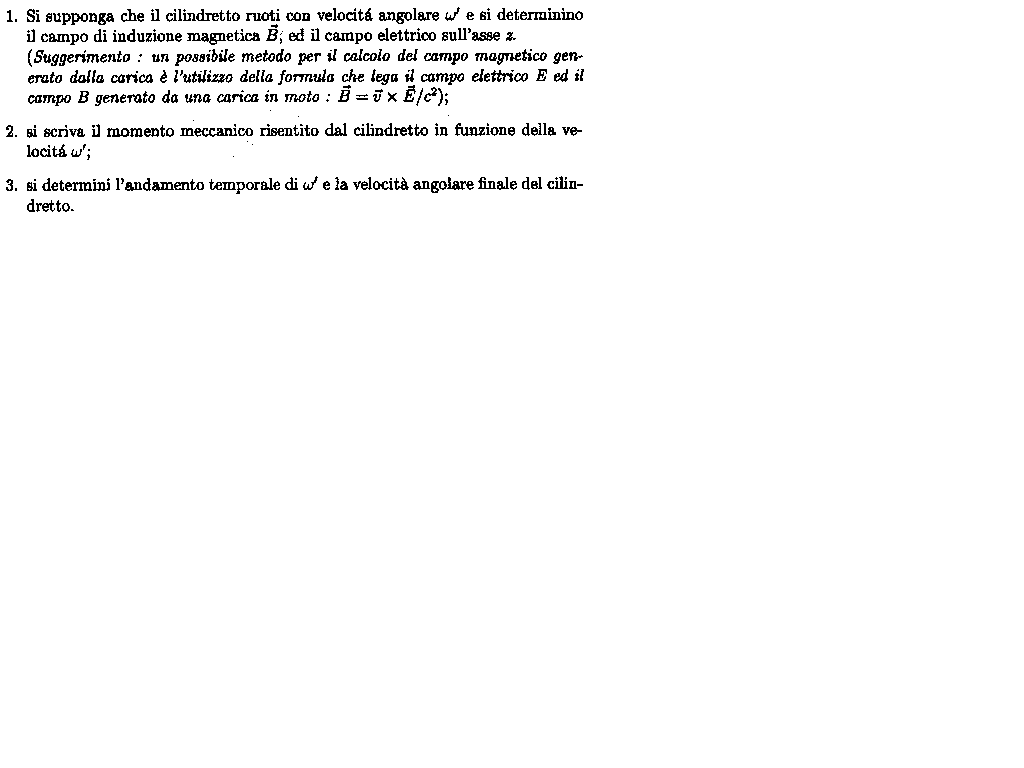 1. Si supponga che il cilindretto ruoti con velocitá angolare $\omega'$ e si determinino il campo di induzione magnetica $\vec{B}$; ed il campo elettrico sull'asse z. (Suggerimento : un possibile metodo per il calcolo del campo magnetico generato dalla carica è l'utilizzo della formula che lega il campo elettrico E ed il campo B generato da una carica in moto : $\vec{B} = \vec{v} \times \vec{E}/c^2$);

2. si scriva il momento meccanico risentito dal cilindretto in funzione della velocitá $\omega'$;

3. si determini l'andamento temporale di $\omega'$ e la velocità angolare finale del cilindretto.